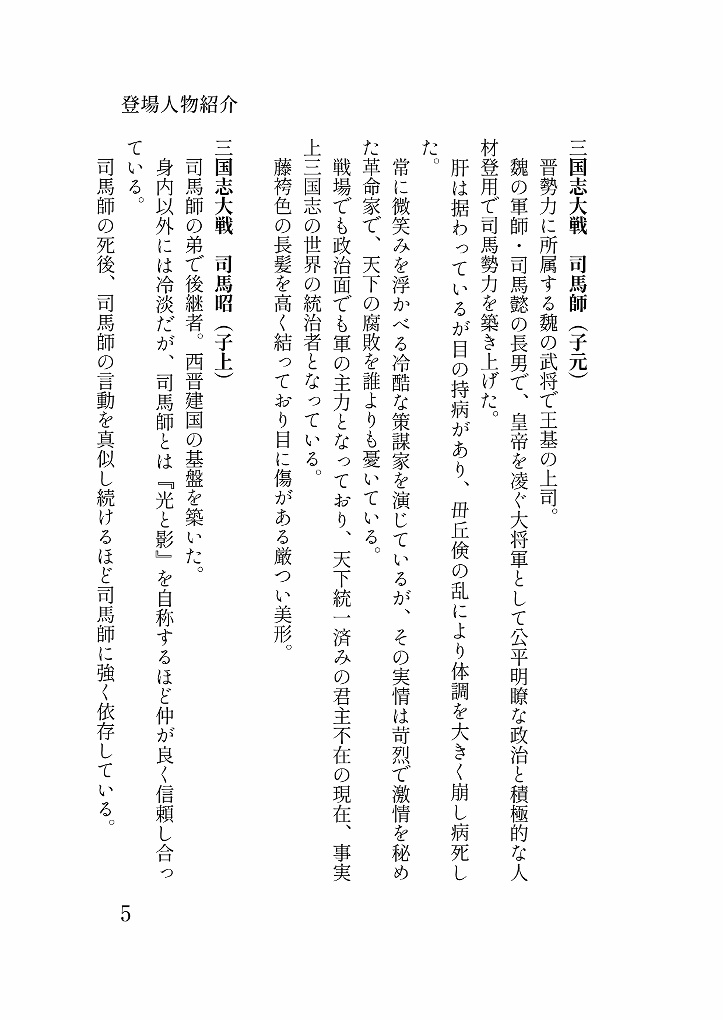 登場人物紹介

三国志大戦　司馬師（子元）
晋勢力に所属する魏の武将で王基の上司。
魏の軍師・司馬懿の長男で、皇帝を凌ぐ大将軍として公平明瞭な政治と積極的な人材登用で司馬勢力を築き上げた。
肝は据わっているが目の持病があり、毌丘倹の乱により体調を大きく崩し病死した。
常に微笑みを浮かべる冷酷な策謀家を演じているが、その実情は苛烈で激情を秘めた革命家で、天下の腐敗を誰よりも憂いている。
戦場でも政治面でも軍の主力となっており、天下統一済みの君主不在の現在、事実上三国志の世界の統治者となっている。
藤袴色の長髪を高く結っており目に傷がある厳つい美形。

三国志大戦　司馬昭（子上）
司馬師の弟で後継者。西晋建国の基盤を築いた。
身内以外には冷淡だが、司馬師とは『光と影』を自称するほど仲が良く信頼し合っている。
司馬師の死後、司馬師の言動を真似し続けるほど司馬師に強く依存している。

5